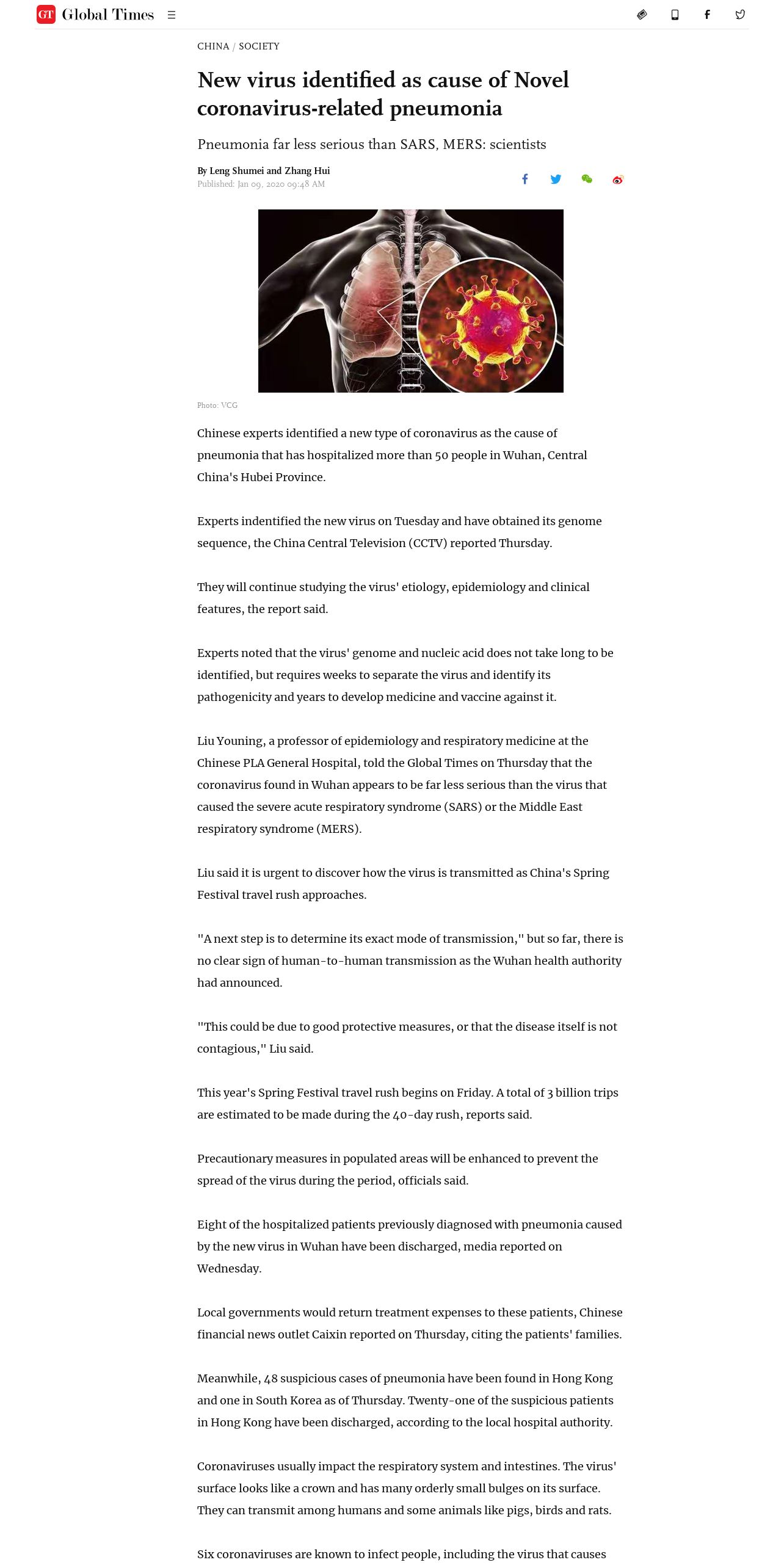 GT Global Times

CHINA / SOCIETY

New virus identified as cause of Novel coronavirus-related pneumonia

Pneumonia far less serious than SARS, MERS: scientists

By Leng Shumei and Zhang Hui
Published: Jan 09, 2020 09:48 AM

Photo: VCG

Chinese experts identified a new type of coronavirus as the cause of pneumonia that has hospitalized more than 50 people in Wuhan, Central China's Hubei Province.

Experts indentified the new virus on Tuesday and have obtained its genome sequence, the China Central Television (CCTV) reported Thursday.

They will continue studying the virus' etiology, epidemiology and clinical features, the report said.

Experts noted that the virus' genome and nucleic acid does not take long to be identified, but requires weeks to separate the virus and identify its pathogenicity and years to develop medicine and vaccine against it.

Liu Youning, a professor of epidemiology and respiratory medicine at the Chinese PLA General Hospital, told the Global Times on Thursday that the coronavirus found in Wuhan appears to be far less serious than the virus that caused the severe acute respiratory syndrome (SARS) or the Middle East respiratory syndrome (MERS).

Liu said it is urgent to discover how the virus is transmitted as China's Spring Festival travel rush approaches.

"A next step is to determine its exact mode of transmission," but so far, there is no clear sign of human-to-human transmission as the Wuhan health authority had announced.

"This could be due to good protective measures, or that the disease itself is not contagious," Liu said.

This year's Spring Festival travel rush begins on Friday. A total of 3 billion trips are estimated to be made during the 40-day rush, reports said.

Precautionary measures in populated areas will be enhanced to prevent the spread of the virus during the period, officials said.

Eight of the hospitalized patients previously diagnosed with pneumonia caused by the new virus in Wuhan have been discharged, media reported on Wednesday.

Local governments would return treatment expenses to these patients, Chinese financial news outlet Caixin reported on Thursday, citing the patients' families.

Meanwhile, 48 suspicious cases of pneumonia have been found in Hong Kong and one in South Korea as of Thursday. Twenty-one of the suspicious patients in Hong Kong have been discharged, according to the local hospital authority.

Coronaviruses usually impact the respiratory system and intestines. The virus' surface looks like a crown and has many orderly small bulges on its surface. They can transmit among humans and some animals like pigs, birds and rats.

Six coronaviruses are known to infect people, including the virus that causes